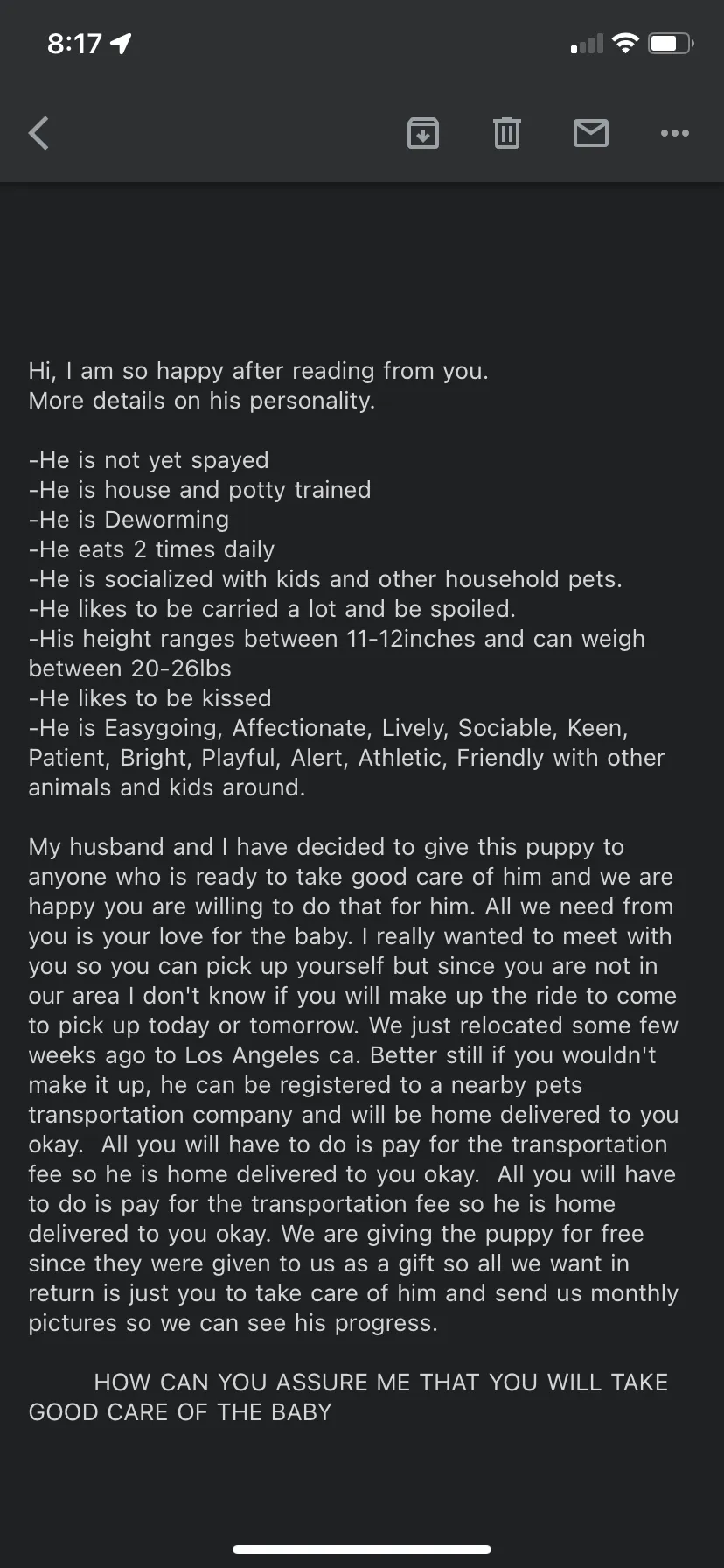 8:17

Hi, I am so happy after reading from you.
More details on his personality.

-He is not yet spayed
-He is house and potty trained
-He is Deworming
-He eats 2 times daily
-He is socialized with kids and other household pets.
-He likes to be carried a lot and be spoiled.
-His height ranges between 11-12inches and can weigh between 20-26lbs
-He likes to be kissed
-He is Easygoing, Affectionate, Lively, Sociable, Keen, Patient, Bright, Playful, Alert, Athletic, Friendly with other animals and kids around.

My husband and I have decided to give this puppy to anyone who is ready to take good care of him and we are happy you are willing to do that for him. All we need from you is your love for the baby. I really wanted to meet with you so you can pick up yourself but since you are not in our area I don't know if you will make up the ride to come to pick up today or tomorrow. We just relocated some few weeks ago to Los Angeles ca. Better still if you wouldn't make it up, he can be registered to a nearby pets transportation company and will be home delivered to you okay. All you will have to do is pay for the transportation fee so he is home delivered to you okay. All you will have to do is pay for the transportation fee so he is home delivered to you okay. We are giving the puppy for free since they were given to us as a gift so all we want in return is just you to take care of him and send us monthly pictures so we can see his progress.

HOW CAN YOU ASSURE ME THAT YOU WILL TAKE GOOD CARE OF THE BABY